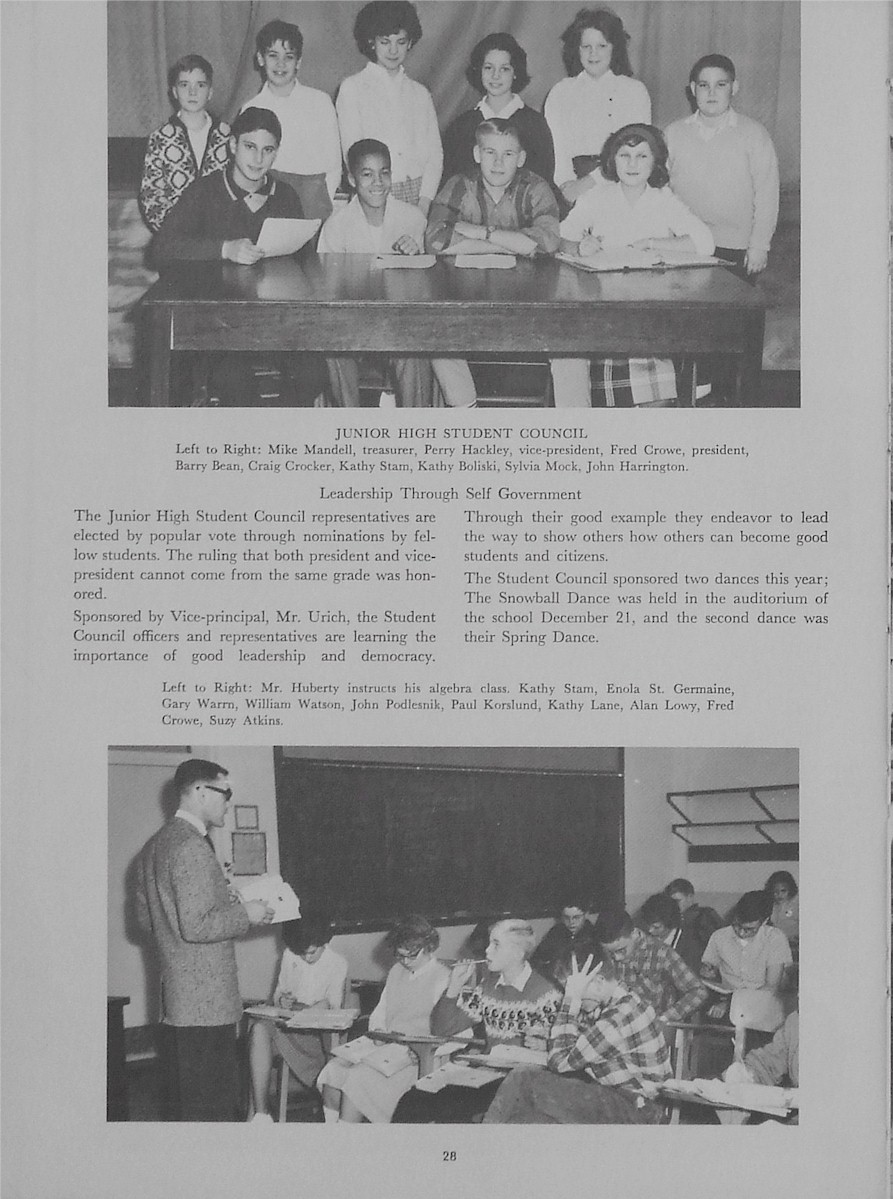 JUNIOR HIGH STUDENT COUNCIL
Left to Right: Mike Mandell, treasurer, Perry Hackley, vice-president, Fred Crowe, president, Barry Bean, Craig Crocker, Kathy Stam, Kathy Boliski, Sylvia Mock, John Harrington.

Leadership Through Self Government

The Junior High Student Council representatives are elected by popular vote through nominations by fellow students. The ruling that both president and vice-president cannot come from the same grade was honored.

Sponsored by Vice-principal, Mr. Urich, the Student Council officers and representatives are learning the importance of good leadership and democracy.

Through their good example they endeavor to lead the way to show others how others can become good students and citizens.

The Student Council sponsored two dances this year; The Snowball Dance was held in the auditorium of the school December 21, and the second dance was their Spring Dance.

Left to Right: Mr. Huberty instructs his algebra class. Kathy Stam, Enola St. Germaine, Gary Warrn, William Watson, John Podlesnik, Paul Korslund, Kathy Lane, Alan Lowy, Fred Crowe, Suzy Atkins.

28